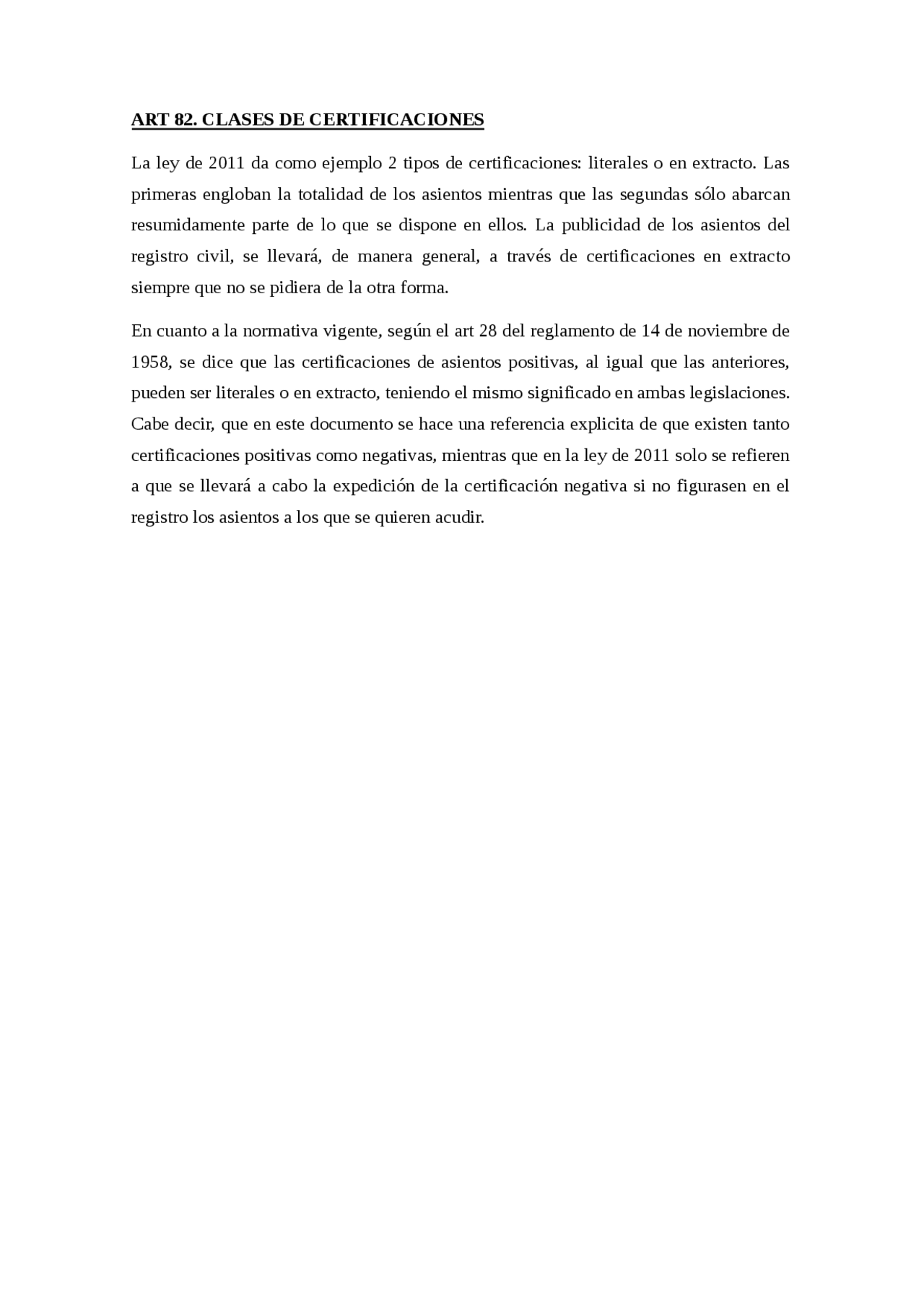 ART 82. CLASES DE CERTIFICACIONES

La ley de 2011 da como ejemplo 2 tipos de certificaciones: literales o en extracto. Las primeras engloban la totalidad de los asientos mientras que las segundas sólo abarcan resumidamente parte de lo que se dispone en ellos. La publicidad de los asientos del registro civil, se llevará, de manera general, a través de certificaciones en extracto siempre que no se pidiera de la otra forma.

En cuanto a la normativa vigente, según el art 28 del reglamento de 14 de noviembre de 1958, se dice que las certificaciones de asientos positivas, al igual que las anteriores, pueden ser literales o en extracto, teniendo el mismo significado en ambas legislaciones. Cabe decir, que en este documento se hace una referencia explicita de que existen tanto certificaciones positivas como negativas, mientras que en la ley de 2011 solo se refieren a que se llevará a cabo la expedición de la certificación negativa si no figurasen en el registro los asientos a los que se quieren acudir.